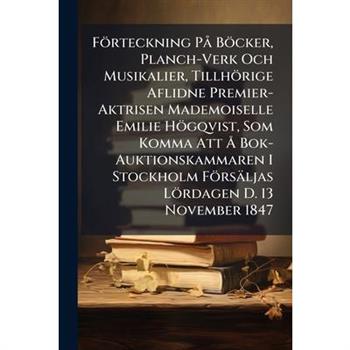 Förteckning På Böcker, Planch-Verk Och Musikalier, Tillhörige Aflidne Premier-Aktrisen Mademoiselle Emilie Högqvist, Som Komma Att Å Bok-Auktionskammaren I Stockholm Försäljas Lördagen D. 13 November 1847